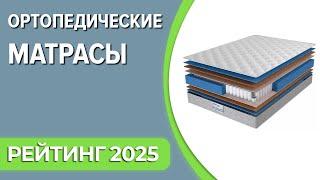 ОРТОПЕДИЧЕСКИЕ
МАТРАСЫ

РЕЙТИНГ 2025